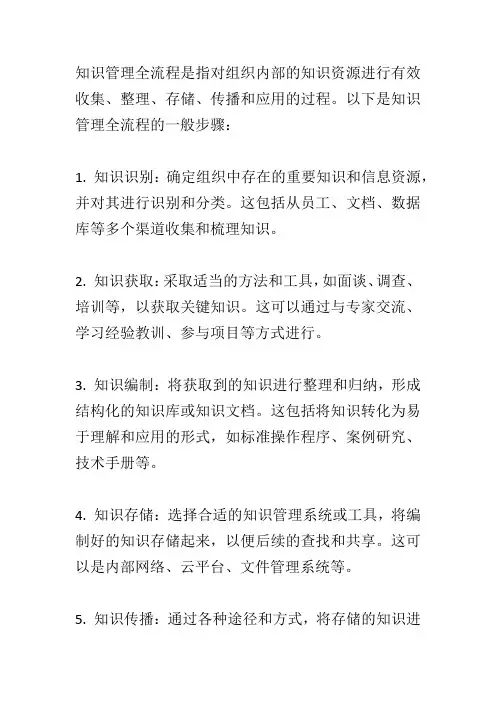 知识管理全流程是指对组织内部的知识资源进行有效收集、整理、存储、传播和应用的过程。以下是知识管理全流程的一般步骤：

1. 知识识别：确定组织中存在的重要知识和信息资源，并对其进行识别和分类。这包括从员工、文档、数据库等多个渠道收集和梳理知识。

2. 知识获取：采取适当的方法和工具，如面谈、调查、培训等，以获取关键知识。这可以通过与专家交流、学习经验教训、参与项目等方式进行。

3. 知识编制：将获取到的知识进行整理和归纳，形成结构化的知识库或知识文档。这包括将知识转化为易于理解和应用的形式，如标准操作程序、案例研究、技术手册等。

4. 知识存储：选择合适的知识管理系统或工具，将编制好的知识存储起来，以便后续的查找和共享。这可以是内部网络、云平台、文件管理系统等。

5. 知识传播：通过各种途径和方式，将存储的知识进